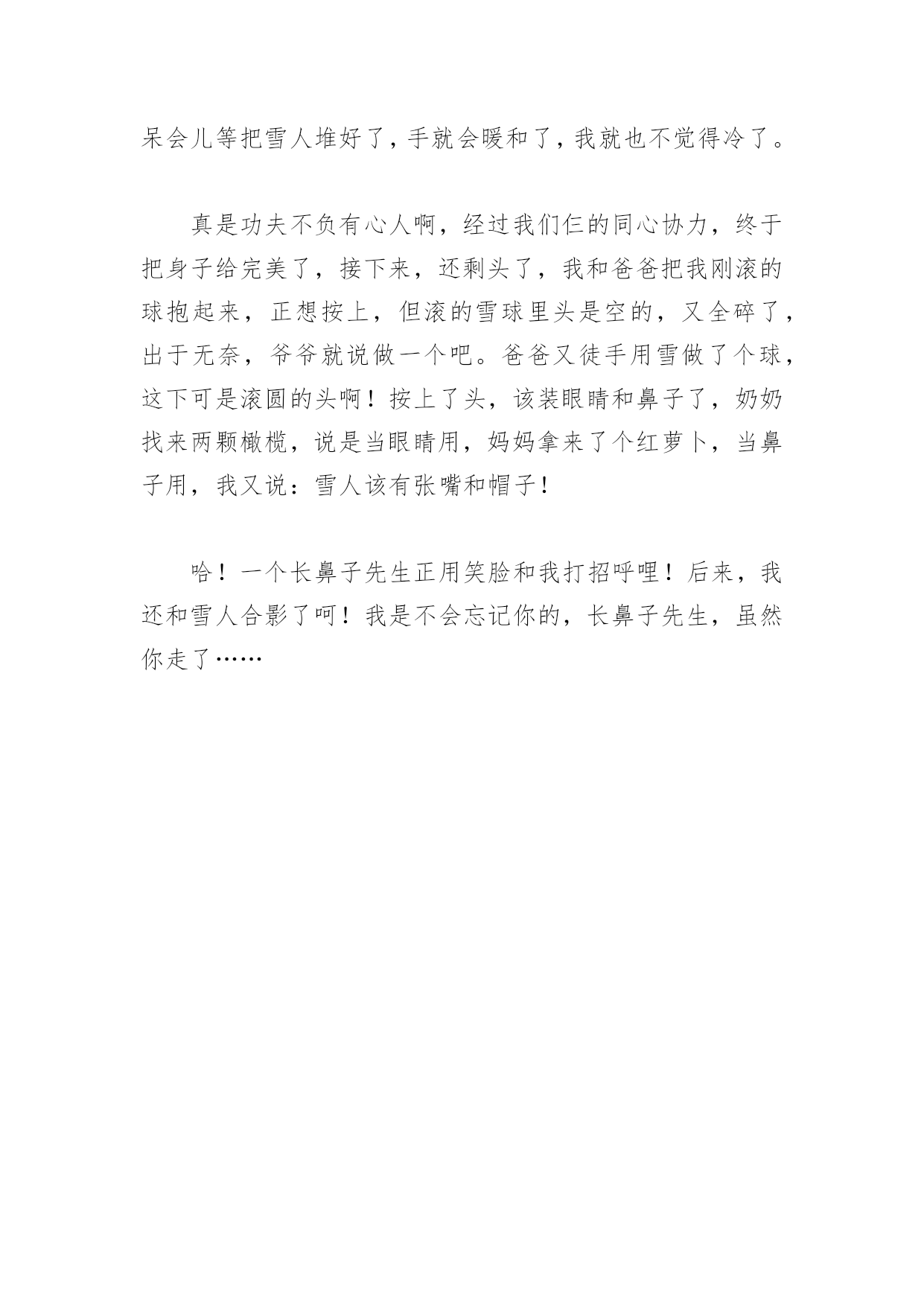 呆会儿等把雪人堆好了，手就会暖和了，我就也不觉得冷了。

真是功夫不负有心人啊，经过我们仨的同心协力，终于把身子给完美了，接下来，还剩头了，我和爸爸把我刚滚的球抱起来，正想按上，但滚的雪球里头是空的，又全碎了，出于无奈，爷爷就说做一个吧。爸爸又徒手用雪做了个球，这下可是滚圆的头啊！按上了头，该装眼睛和鼻子了，奶奶找来两颗橄榄，说是当眼睛用，妈妈拿来了个红萝卜，当鼻子用，我又说：雪人该有张嘴和帽子！

哈！一个长鼻子先生正用笑脸和我打招呼哩！后来，我还和雪人合影了呵！我是不会忘记你的，长鼻子先生，虽然你走了……